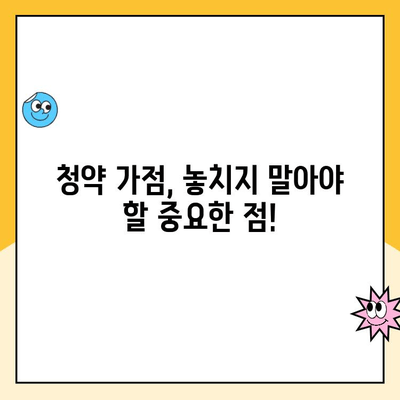 청약 가점, 놓치지 말아야 할 중요한 점!